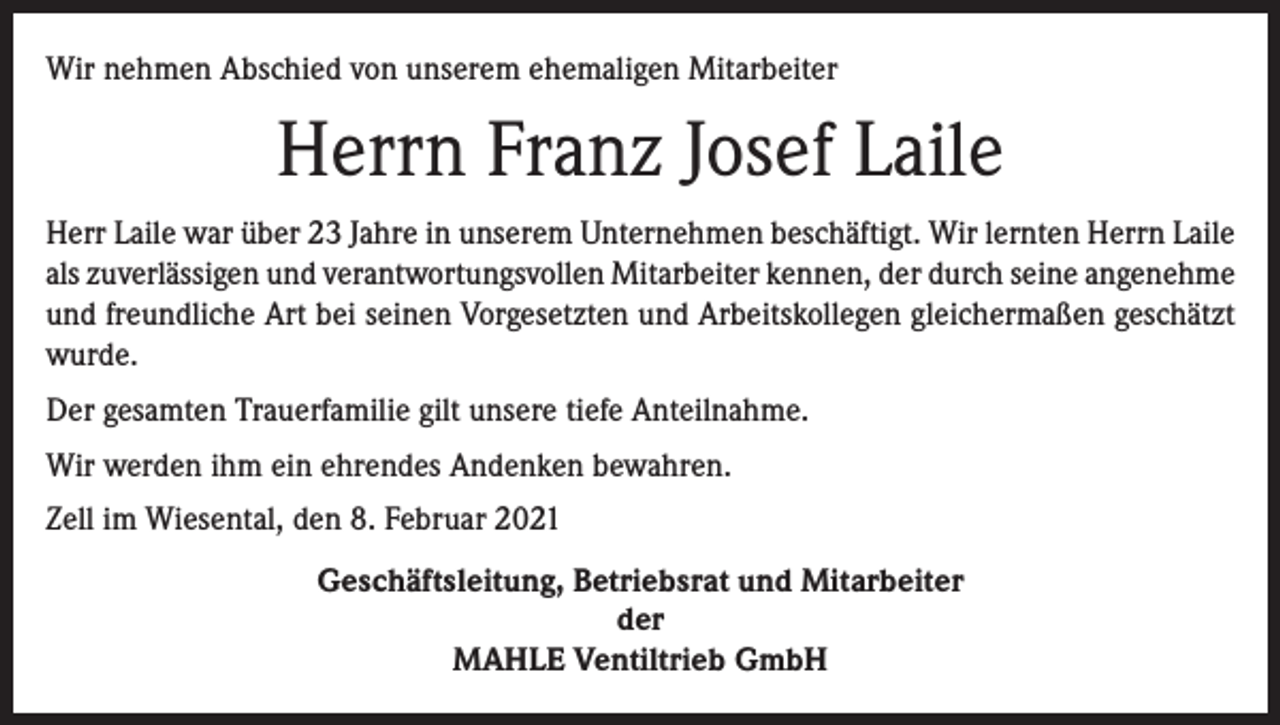 Wir nehmen Abschied von unserem ehemaligen Mitarbeiter

Herrn Franz Josef Laile

Herr Laile war über 23 Jahre in unserem Unternehmen beschäftigt. Wir lernten Herrn Laile als zuverlässigen und verantwortungsvollen Mitarbeiter kennen, der durch seine angenehme und freundliche Art bei seinen Vorgesetzten und Arbeitskollegen gleichermaßen geschätzt wurde.

Der gesamten Trauerfamilie gilt unsere tiefe Anteilnahme.

Wir werden ihm ein ehrendes Andenken bewahren.

Zell im Wiesental, den 8. Februar 2021

Geschäftsleitung, Betriebsrat und Mitarbeiter
der
MAHLE Ventiltrieb GmbH